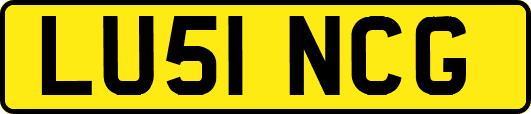 LU51 NCG